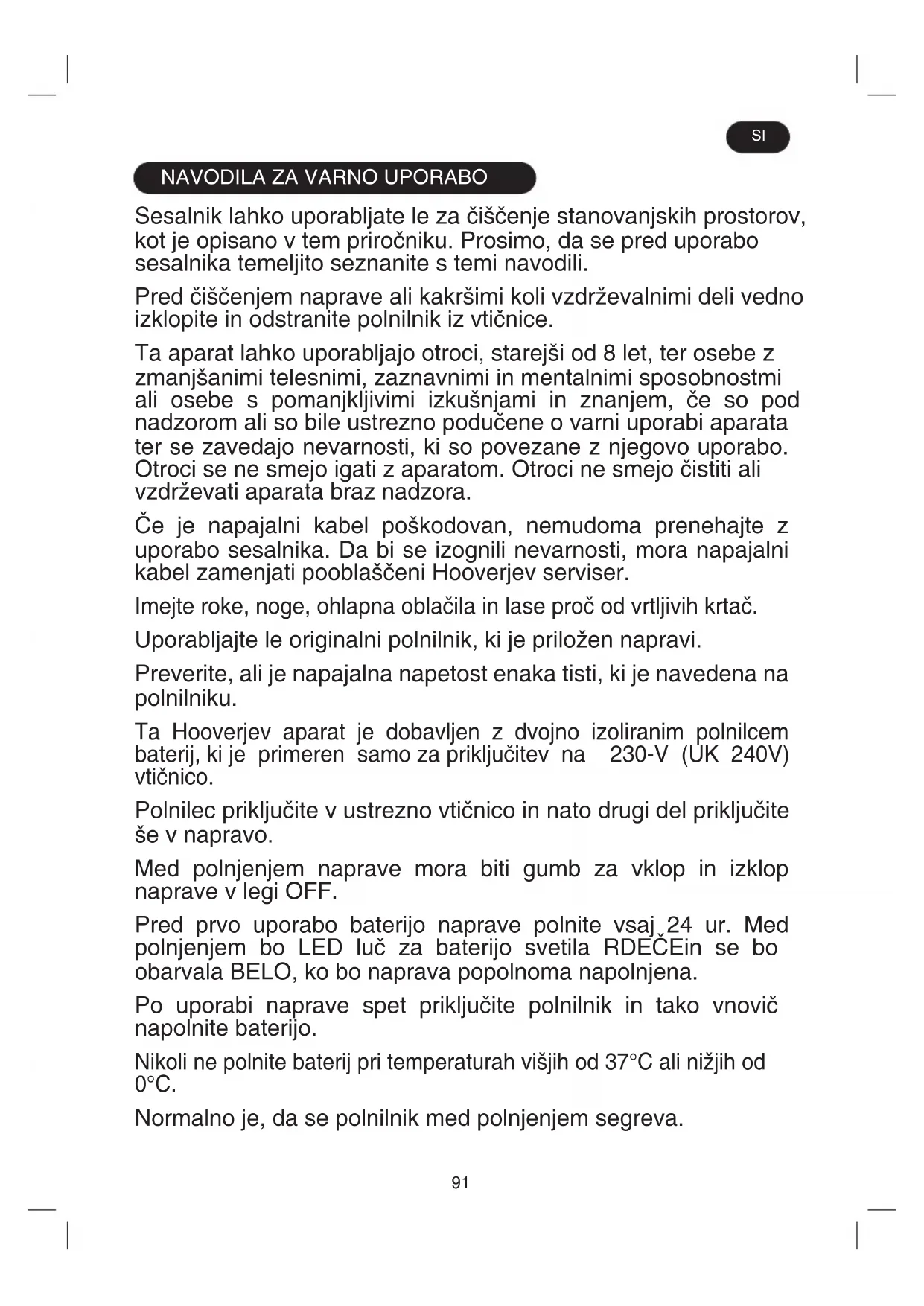 SI

NAVODILA ZA VARNO UPORABO

Sesalnik lahko uporabljate le za čiščenje stanovanjskih prostorov, kot je opisano v tem priročniku. Prosimo, da se pred uporabo sesalnika temeljito seznanite s temi navodili.

Pred čiščenjem naprave ali kakršimi koli vzdrževalnimi deli vedno izklopite in odstranite polnilnik iz vtičnice.

Ta aparat lahko uporabljajo otroci, starejši od 8 let, ter osebe z zmanjšanimi telesnimi, zaznavnimi in mentalnimi sposobnostmi ali osebe s pomanjkljivimi izkušnjami in znanjem, če so pod nadzorom ali so bile ustrezno podučene o varni uporabi aparata ter se zavedajo nevarnosti, ki so povezane z njegovo uporabo. Otroci se ne smejo igati z aparatom. Otroci ne smejo čistiti ali vzdrževati aparata braz nadzora.

Če je napajalni kabel poškodovan, nemudoma prenehajte z uporabo sesalnika. Da bi se izognili nevarnosti, mora napajalni kabel zamenjati pooblaščeni Hooverjev serviser.

Imejte roke, noge, ohlapna oblačila in lase proč od vrtljivih krtač.

Uporabljajte le originalni polnilnik, ki je priložen napravi.

Preverite, ali je napajalna napetost enaka tisti, ki je navedena na polnilniku.

Ta Hooverjev aparat je dobavljen z dvojno izoliranim polnilcem baterij, ki je primeren samo za priključitev na 230-V (UK 240V) vtičnico.

Polnilec priključite v ustrezno vtičnico in nato drugi del priključite še v napravo.

Med polnjenjem naprave mora biti gumb za vklop in izklop naprave v legi OFF.

Pred prvo uporabo baterijo naprave polnite vsaj 24 ur. Med polnjenjem bo LED luč za baterijo svetila RDEČEin se bo obarvala BELO, ko bo naprava popolnoma napolnjena.

Po uporabi naprave spet priključite polnilnik in tako vnovič napolnite baterijo.

Nikoli ne polnite baterij pri temperaturah višjih od 37°C ali nižjih od 0°C.

Normalno je, da se polnilnik med polnjenjem segreva.

91